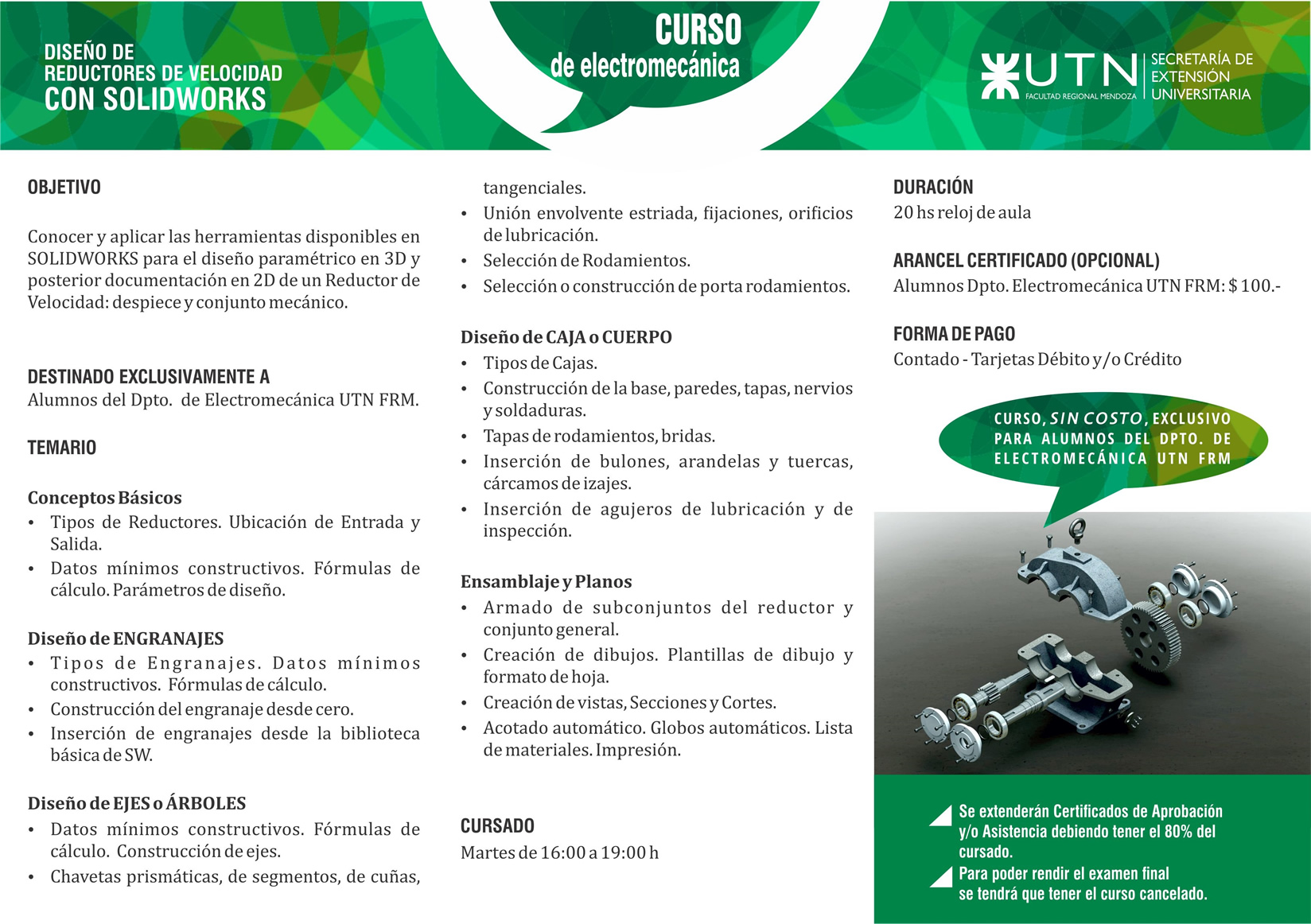 DISEÑO DE
REDUCTORES DE VELOCIDAD
CON SOLIDWORKS

CURSO
de electromecánica

UTN
FACULTAD REGIONAL MENDOZA
SECRETARÍA DE EXTENSIÓN UNIVERSITARIA

OBJETIVO

Conocer y aplicar las herramientas disponibles en SOLIDWORKS para el diseño paramétrico en 3D y posterior documentación en 2D de un Reductor de Velocidad: despiece y conjunto mecánico.

DESTINADO EXCLUSIVAMENTE A
Alumnos del Dpto. de Electromecánica UTN FRM.

TEMARIO

Conceptos Básicos
• Tipos de Reductores. Ubicación de Entrada y Salida.
• Datos mínimos constructivos. Fórmulas de cálculo. Parámetros de diseño.

Diseño de ENGRANAJES
• Tipos de Engranajes. Datos mínimos constructivos. Fórmulas de cálculo.
• Construcción del engranaje desde cero.
• Inserción de engranajes desde la biblioteca básica de SW.

Diseño de EJES o ÁRBOLES
• Datos mínimos constructivos. Fórmulas de cálculo. Construcción de ejes.
• Chavetas prismáticas, de segmentos, de cuñas, tangenciales.
• Unión envolvente estriada, fijaciones, orificios de lubricación.
• Selección de Rodamientos.
• Selección o construcción de porta rodamientos.

Diseño de CAJA o CUERPO
• Tipos de Cajas.
• Construcción de la base, paredes, tapas, nervios y soldaduras.
• Tapas de rodamientos, bridas.
• Inserción de bulones, arandelas y tuercas, cárcamos de izajes.
• Inserción de agujeros de lubricación y de inspección.

Ensamblaje y Planos
• Armado de subconjuntos del reductor y conjunto general.
• Creación de dibujos. Plantillas de dibujo y formato de hoja.
• Creación de vistas, Secciones y Cortes.
• Acotado automático. Globos automáticos. Lista de materiales. Impresión.

CURSADO
Martes de 16:00 a 19:00 h

DURACIÓN
20 hs reloj de aula

ARANCEL CERTIFICADO (OPCIONAL)
Alumnos Dpto. Electromecánica UTN FRM: $ 100.-

FORMA DE PAGO
Contado - Tarjetas Débito y/o Crédito

CURSO, SIN COSTO, EXCLUSIVO PARA ALUMNOS DEL DPTO. DE ELECTROMECÁNICA UTN FRM

Se extenderán Certificados de Aprobación y/o Asistencia debiendo tener el 80% del cursado.
Para poder rendir el examen final se tendrá que tener el curso cancelado.